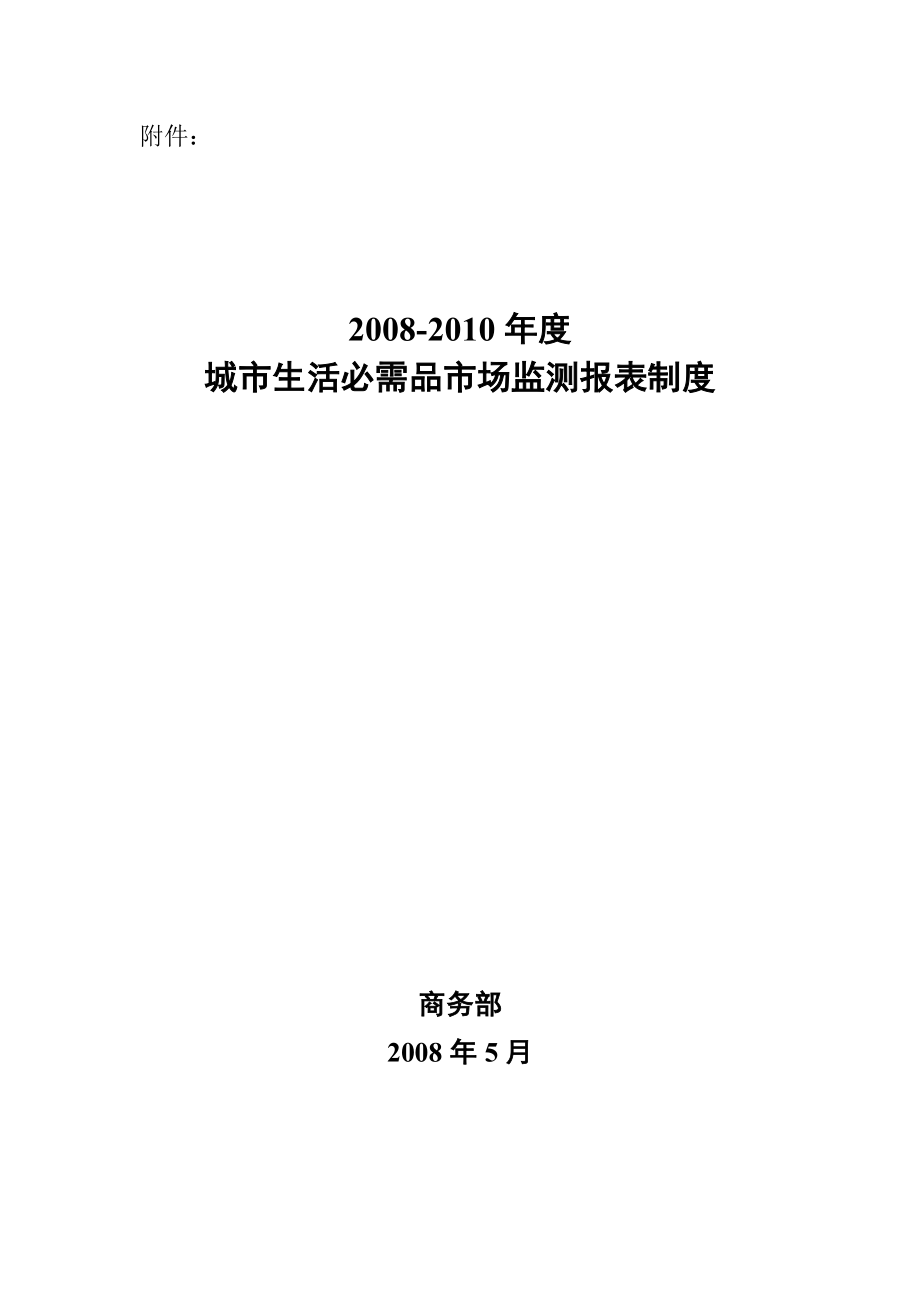 附件：

2008-2010 年度
城市生活必需品市场监测报表制度

商务部
2008 年 5 月